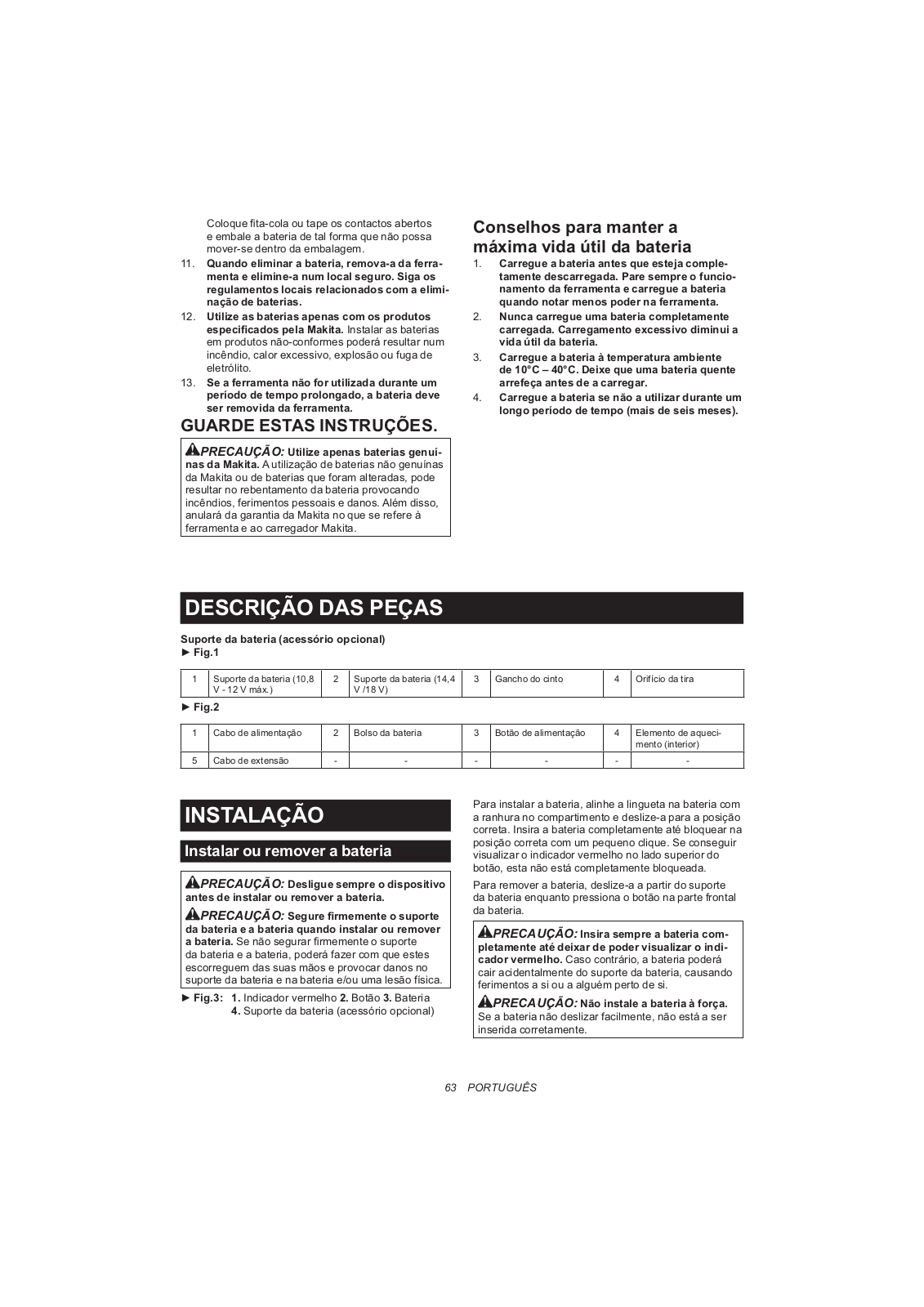 Coloque fita-cola ou tape os contactos abertos e embale a bateria de tal forma que não possa mover-se dentro da embalagem.

11. Quando eliminar a bateria, remova-a da ferramenta e elimine-a num local seguro. Siga os regulamentos locais relacionados com a eliminação de baterias.

12. Utilize as baterias apenas com os produtos especificados pela Makita. Instalar as baterias em produtos não-conformes poderá resultar num incêndio, calor excessivo, explosão ou fuga de eletrólito.

13. Se a ferramenta não for utilizada durante um período de tempo prolongado, a bateria deve ser removida da ferramenta.

GUARDE ESTAS INSTRUÇÕES.

PRECAUÇÃO: Utilize apenas baterias genuínas da Makita. A utilização de baterias não genuínas da Makita ou de baterias que foram alteradas, pode resultar no rebentamento da bateria provocando incêndios, ferimentos pessoais e danos. Além disso, anulará da garantia da Makita no que se refere à ferramenta e ao carregador Makita.

Conselhos para manter a máxima vida útil da bateria

1. Carregue a bateria antes que esteja completamente descarregada. Pare sempre o funcionamento da ferramenta e carregue a bateria quando notar menos poder na ferramenta.

2. Nunca carregue uma bateria completamente carregada. Carregamento excessivo diminui a vida útil da bateria.

3. Carregue a bateria à temperatura ambiente de 10°C – 40°C. Deixe que uma bateria quente arrefeça antes de a carregar.

4. Carregue a bateria se não a utilizar durante um longo período de tempo (mais de seis meses).

DESCRIÇÃO DAS PEÇAS

Suporte da bateria (acessório opcional)
► Fig.1

| 1 | Suporte da bateria (10,8 V - 12 V máx.) | 2 | Suporte da bateria (14,4 V /18 V) | 3 | Gancho do cinto | 4 | Orifício da tira |
|---|---|---|---|---|---|---|---|

► Fig.2

| 1 | Cabo de alimentação | 2 | Bolso da bateria | 3 | Botão de alimentação | 4 | Elemento de aquecimento (interior) |
|---|---|---|---|---|---|---|---|
| 5 | Cabo de extensão | - | - | - | - | - | - |

INSTALAÇÃO

Instalar ou remover a bateria

PRECAUÇÃO: Desligue sempre o dispositivo antes de instalar ou remover a bateria.

PRECAUÇÃO: Segure firmemente o suporte da bateria e a bateria quando instalar ou remover a bateria. Se não segurar firmemente o suporte da bateria e a bateria, poderá fazer com que estes escorreguem das suas mãos e provocar danos no suporte da bateria e na bateria e/ou uma lesão física.

► Fig.3: 1. Indicador vermelho 2. Botão 3. Bateria 4. Suporte da bateria (acessório opcional)

Para instalar a bateria, alinhe a lingueta na bateria com a ranhura no compartimento e deslize-a para a posição correta. Insira a bateria completamente até bloquear na posição correta com um pequeno clique. Se conseguir visualizar o indicador vermelho no lado superior do botão, esta não está completamente bloqueada.

Para remover a bateria, deslize-a a partir do suporte da bateria enquanto pressiona o botão na parte frontal da bateria.

PRECAUÇÃO: Insira sempre a bateria completamente até deixar de poder visualizar o indicador vermelho. Caso contrário, a bateria poderá cair acidentalmente do suporte da bateria, causando ferimentos a si ou a alguém perto de si.

PRECAUÇÃO: Não instale a bateria à força. Se a bateria não deslizar facilmente, não está a ser inserida corretamente.

63 PORTUGUÊS